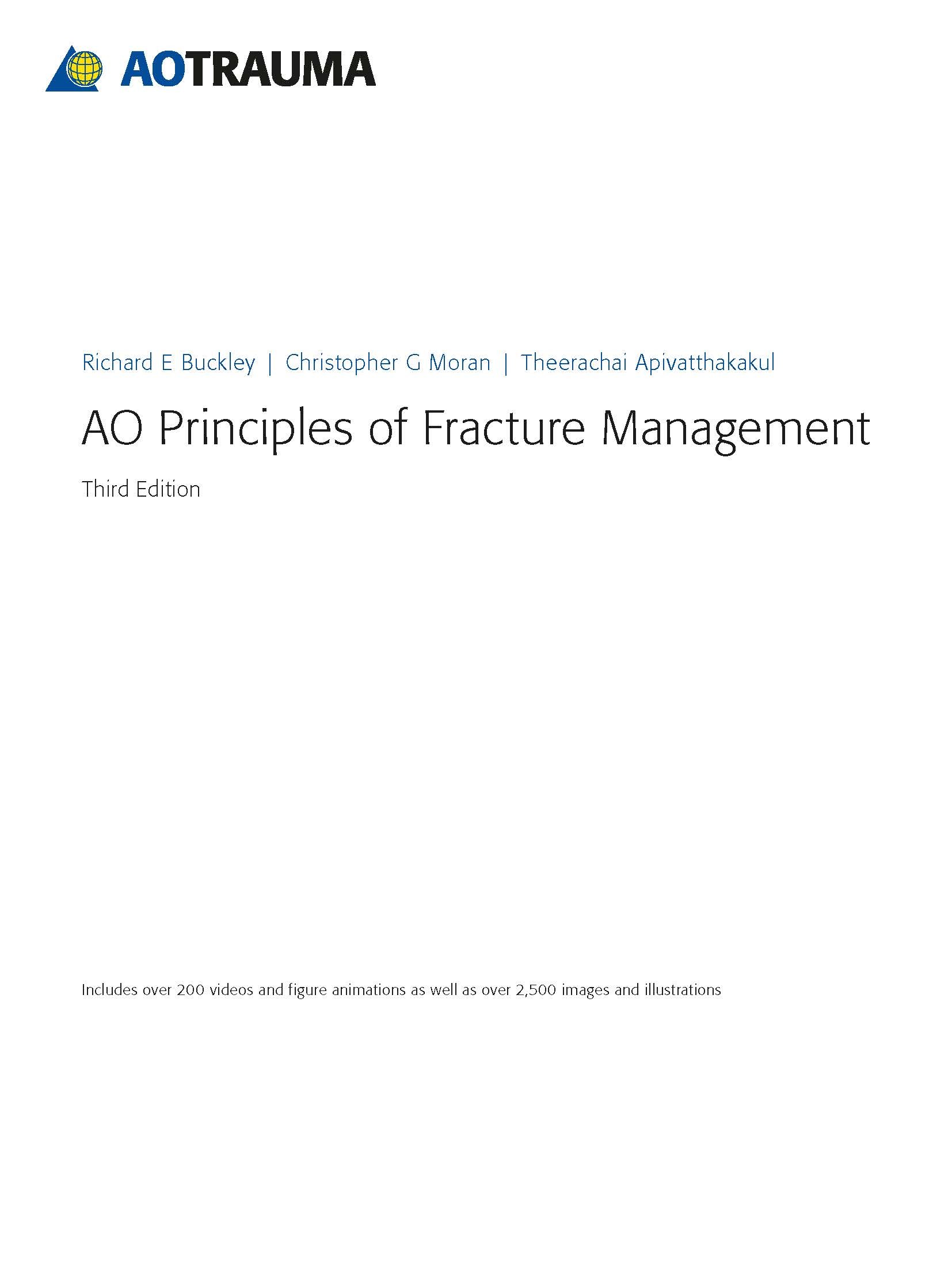 AOTRAUMA

Richard E Buckley | Christopher G Moran | Theerachai Apivatthakakul

AO Principles of Fracture Management

Third Edition

Includes over 200 videos and figure animations as well as over 2,500 images and illustrations